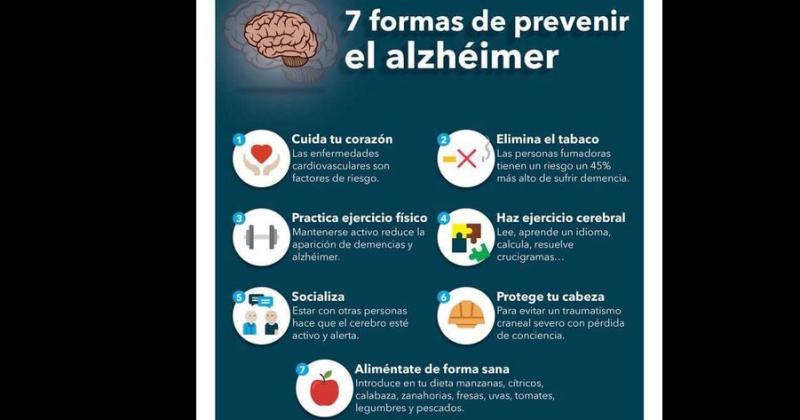 7 formas de prevenir el alzhéimer

1
Cuida tu corazón
Las enfermedades cardiovasculares son factores de riesgo.

2
Elimina el tabaco
Las personas fumadoras tienen un riesgo un 45% más alto de sufrir demencia.

3
Practica ejercicio físico
Mantenerse activo reduce la aparición de demencias y alzhéimer.

4
Haz ejercicio cerebral
Lee, aprende un idioma, calcula, resuelve crucigramas…

5
Socializa
Estar con otras personas hace que el cerebro esté activo y alerta.

6
Protege tu cabeza
Para evitar un traumatismo craneal severo con pérdida de conciencia.

7
Aliméntate de forma sana
Introduce en tu dieta manzanas, cítricos, calabaza, zanahorias, fresas, uvas, tomates, legumbres y pescados.